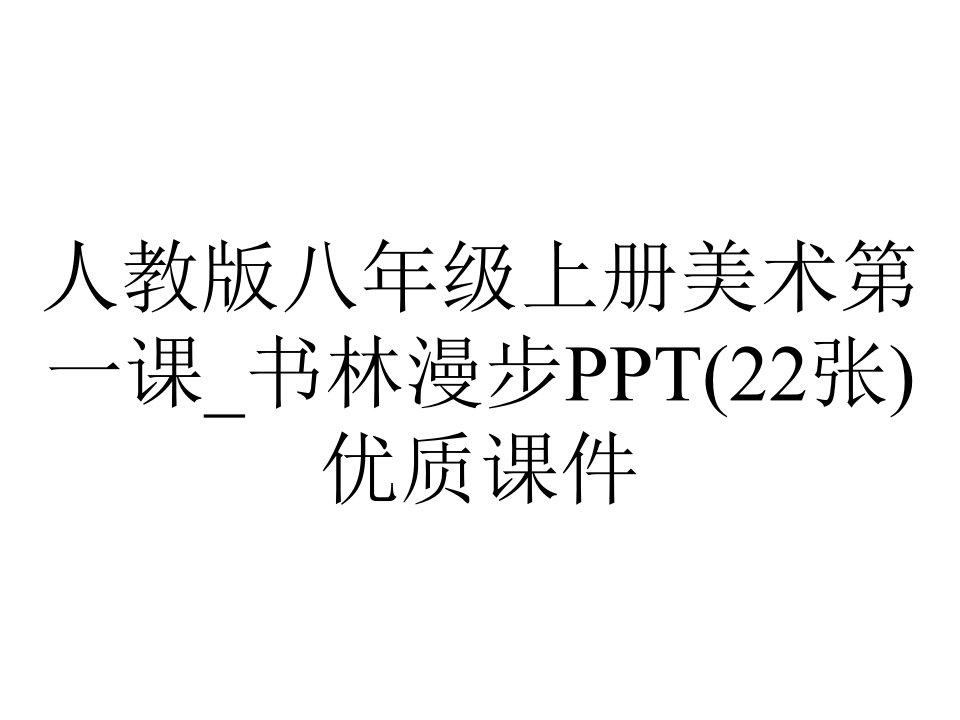 人教版八年级上册美术第一课_书林漫步PPT(22张)优质课件